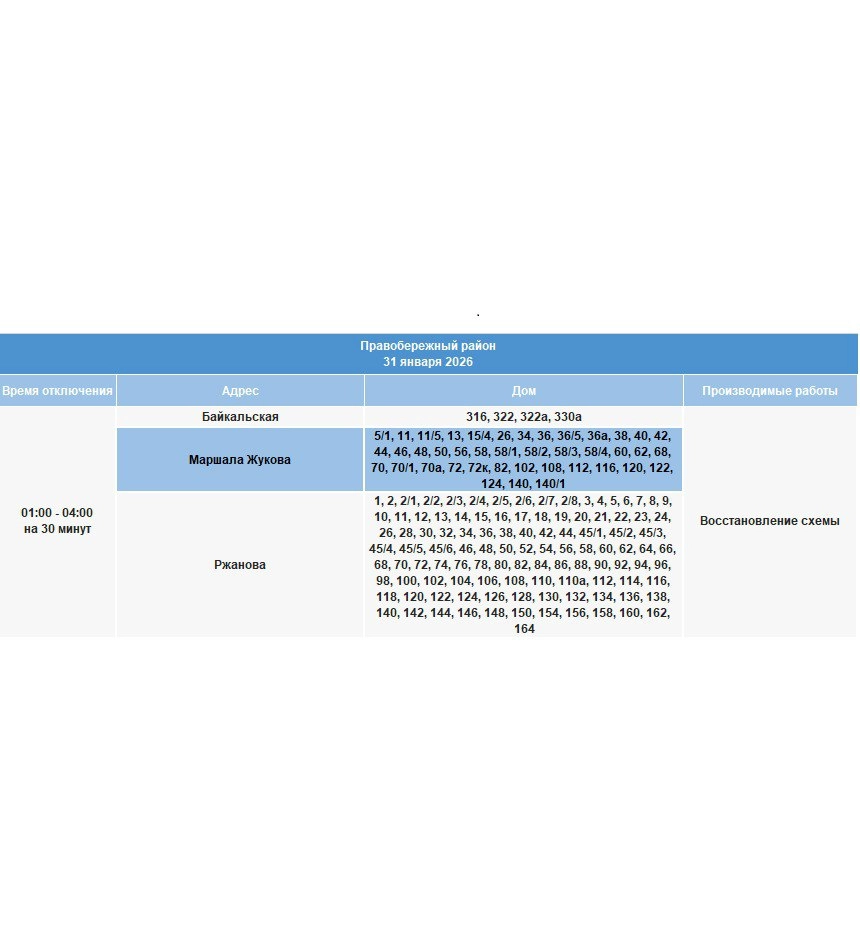 .

Правобережный район
31 января 2026

| Время отключения | Адрес | Дом | Производимые работы |
|---|---|---|---|
| 01:00 - 04:00 на 30 минут | Байкальская | 316, 322, 322а, 330а | Восстановление схемы |
| | Маршала Жукова | 5/1, 11, 11/5, 13, 15/4, 26, 34, 36, 36/5, 36а, 38, 40, 42, 44, 46, 48, 50, 56, 58, 58/1, 58/2, 58/3, 58/4, 60, 62, 68, 70, 70/1, 70а, 72, 72к, 82, 102, 108, 112, 116, 120, 122, 124, 140, 140/1 | |
| | Ржанова | 1, 2, 2/1, 2/2, 2/3, 2/4, 2/5, 2/6, 2/7, 2/8, 3, 4, 5, 6, 7, 8, 9, 10, 11, 12, 13, 14, 15, 16, 17, 18, 19, 20, 21, 22, 23, 24, 26, 28, 30, 32, 34, 36, 38, 40, 42, 44, 45/1, 45/2, 45/3, 45/4, 45/5, 45/6, 46, 48, 50, 52, 54, 56, 58, 60, 62, 64, 66, 68, 70, 72, 74, 76, 78, 80, 82, 84, 86, 88, 90, 92, 94, 96, 98, 100, 102, 104, 106, 108, 110, 110а, 112, 114, 116, 118, 120, 122, 124, 126, 128, 130, 132, 134, 136, 138, 140, 142, 144, 146, 148, 150, 154, 156, 158, 160, 162, 164 | |